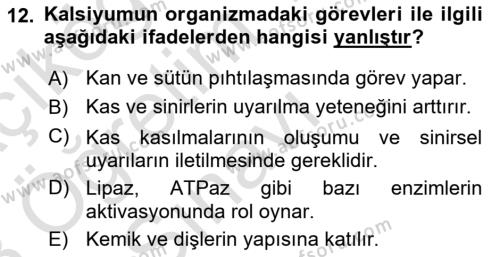 12. Kalsiyumun organizmadaki görevleri ile ilgili aşağıdaki ifadelerden hangisi yanlıştır?

A) Kan ve sütün pıhtılaşmasında görev yapar.

B) Kas ve sinirlerin uyarılma yeteneğini arttırır.

C) Kas kasılmalarının oluşumu ve sinirsel uyarıların iletilmesinde gereklidir.

D) Lipaz, ATPaz gibi bazı enzimlerin aktivasyonunda rol oynar.

E) Kemik ve dişlerin yapısına katılır.